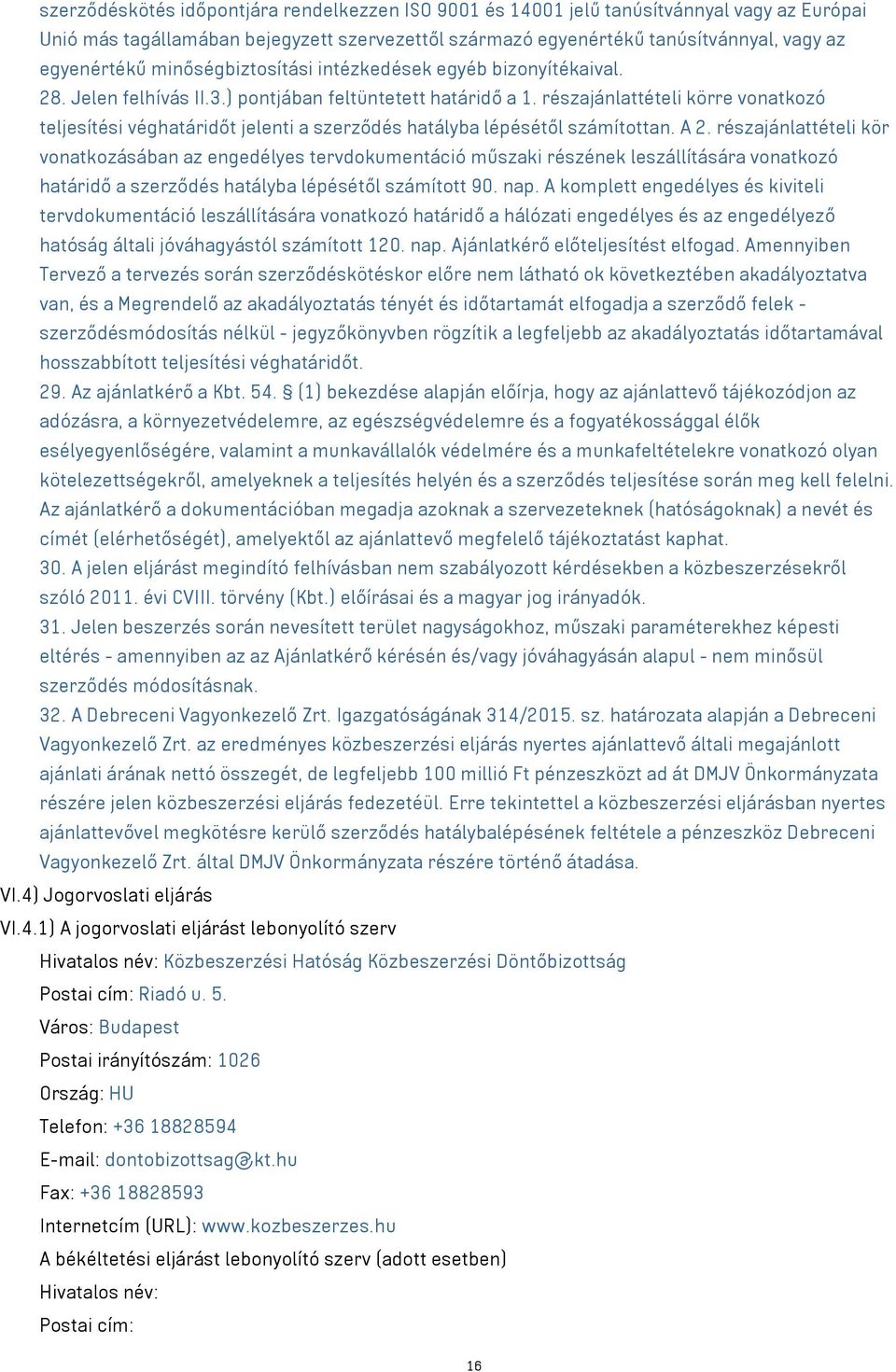 szerződéskötés időpontjára rendelkezzen ISO 9001 és 14001 jelű tanúsítvánnyal vagy az Európai Unió más tagállamában bejegyzett szervezettől származó egyenértékű tanúsítvánnyal, vagy az egyenértékű minőségbiztosítási intézkedések egyéb bizonyítékaival.
28. Jelen felhívás II.3.) pontjában feltüntetett határidő a 1. részajánlattételi körre vonatkozó teljesítési véghatáridőt jelenti a szerződés hatályba lépésétől számítottan. A 2. részajánlattételi kör vonatkozásában az engedélyes tervdokumentáció műszaki részének leszállítására vonatkozó határidő a szerződés hatályba lépésétől számított 90. nap. A komplett engedélyes és kiviteli tervdokumentáció leszállítására vonatkozó határidő a hálózati engedélyes és az engedélyező hatóság általi jóváhagyástól számított 120. nap. Ajánlatkérő előteljesítést elfogad. Amennyiben Tervező a tervezés során szerződéskötéskor előre nem látható ok következtében akadályoztatva van, és a Megrendelő az akadályoztatás tényét és időtartamát elfogadja a szerződő felek - szerződésmódosítás nélkül - jegyzőkönyvben rögzítik a legfeljebb az akadályoztatás időtartamával hosszabbított teljesítési véghatáridőt.
29. Az ajánlatkérő a Kbt. 54. § (1) bekezdése alapján előírja, hogy az ajánlattevő tájékozódjon az adózásra, a környezetvédelemre, az egészségvédelemre és a fogyatékossággal élők esélyegyenlőségére, valamint a munkavállalók védelmére és a munkafeltételekre vonatkozó olyan kötelezettségekről, amelyeknek a teljesítés helyén és a szerződés teljesítése során meg kell felelni. Az ajánlatkérő a dokumentációban megadja azoknak a szervezeteknek (hatóságoknak) a nevét és címét (elérhetőségét), amelyektől az ajánlattevő megfelelő tájékoztatást kaphat.
30. A jelen eljárást megindító felhívásban nem szabályozott kérdésekben a közbeszerzésekről szóló 2011. évi CVIII. törvény (Kbt.) előírásai és a magyar jog irányadók.
31. Jelen beszerzés során nevesített terület nagyságokhoz, műszaki paraméterekhez képesti eltérés - amennyiben az az Ajánlatkérő kérésén és/vagy jóváhagyásán alapul - nem minősül szerződés módosításnak.
32. A Debreceni Vagyonkezelő Zrt. Igazgatóságának 314/2015. sz. határozata alapján a Debreceni Vagyonkezelő Zrt. az eredményes közbeszerzési eljárás nyertes ajánlattevő általi megajánlott ajánlati árának nettó összegét, de legfeljebb 100 millió Ft pénzeszközt ad át DMJV Önkormányzata részére jelen közbeszerzési eljárás fedezetéül. Erre tekintettel a közbeszerzési eljárásban nyertes ajánlattevővel megkötésre kerülő szerződés hatálybalépésének feltétele a pénzeszköz Debreceni Vagyonkezelő Zrt. által DMJV Önkormányzata részére történő átadása.
VI.4) Jogorvoslati eljárás
VI.4.1) A jogorvoslati eljárást lebonyolító szerv
Hivatalos név: Közbeszerzési Hatóság Közbeszerzési Döntőbizottság
Postai cím: Riadó u. 5.
Város: Budapest
Postai irányítószám: 1026
Ország: HU
Telefon: +36 18828594
E-mail: dontobizottsag@kt.hu
Fax: +36 18828593
Internetcím (URL): www.kozbeszerzes.hu
A békéltetési eljárást lebonyolító szerv (adott esetben)
Hivatalos név:
Postai cím:
16